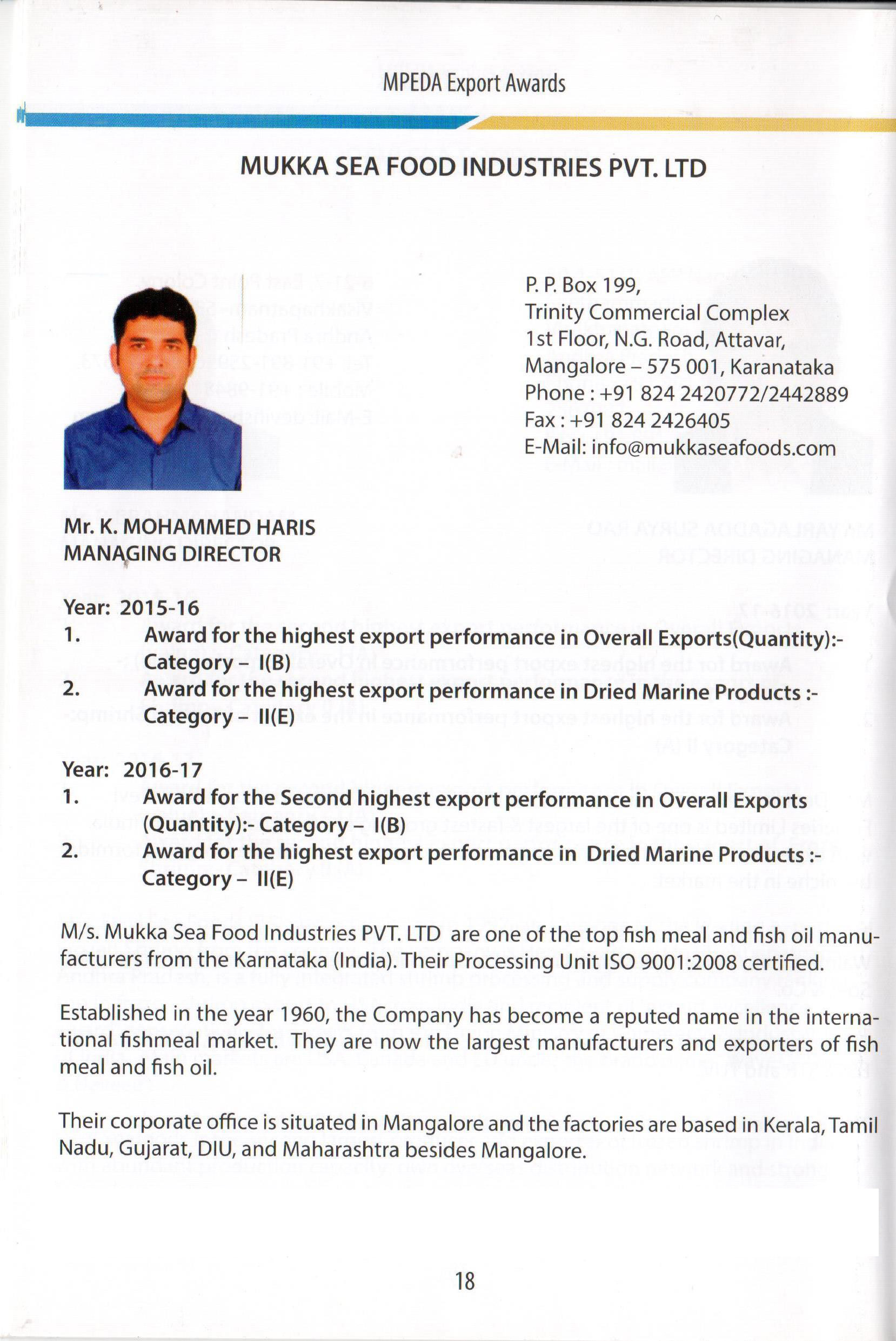 MPEDA Export Awards

MUKKA SEA FOOD INDUSTRIES PVT. LTD

P. P. Box 199,
Trinity Commercial Complex
1st Floor, N.G. Road, Attavar,
Mangalore – 575 001, Karanataka
Phone : +91 824 2420772/2442889
Fax : +91 824 2426405
E-Mail: info@mukkaseafoods.com

Mr. K. MOHAMMED HARIS
MANAGING DIRECTOR

Year: 2015-16
1. Award for the highest export performance in Overall Exports(Quantity):- Category – I(B)
2. Award for the highest export performance in Dried Marine Products :- Category – II(E)

Year: 2016-17
1. Award for the Second highest export performance in Overall Exports (Quantity):- Category – I(B)
2. Award for the highest export performance in Dried Marine Products :- Category – II(E)

M/s. Mukka Sea Food Industries PVT. LTD are one of the top fish meal and fish oil manufacturers from the Karnataka (India). Their Processing Unit ISO 9001:2008 certified.

Established in the year 1960, the Company has become a reputed name in the international fishmeal market. They are now the largest manufacturers and exporters of fish meal and fish oil.

Their corporate office is situated in Mangalore and the factories are based in Kerala, Tamil Nadu, Gujarat, DIU, and Maharashtra besides Mangalore.

18